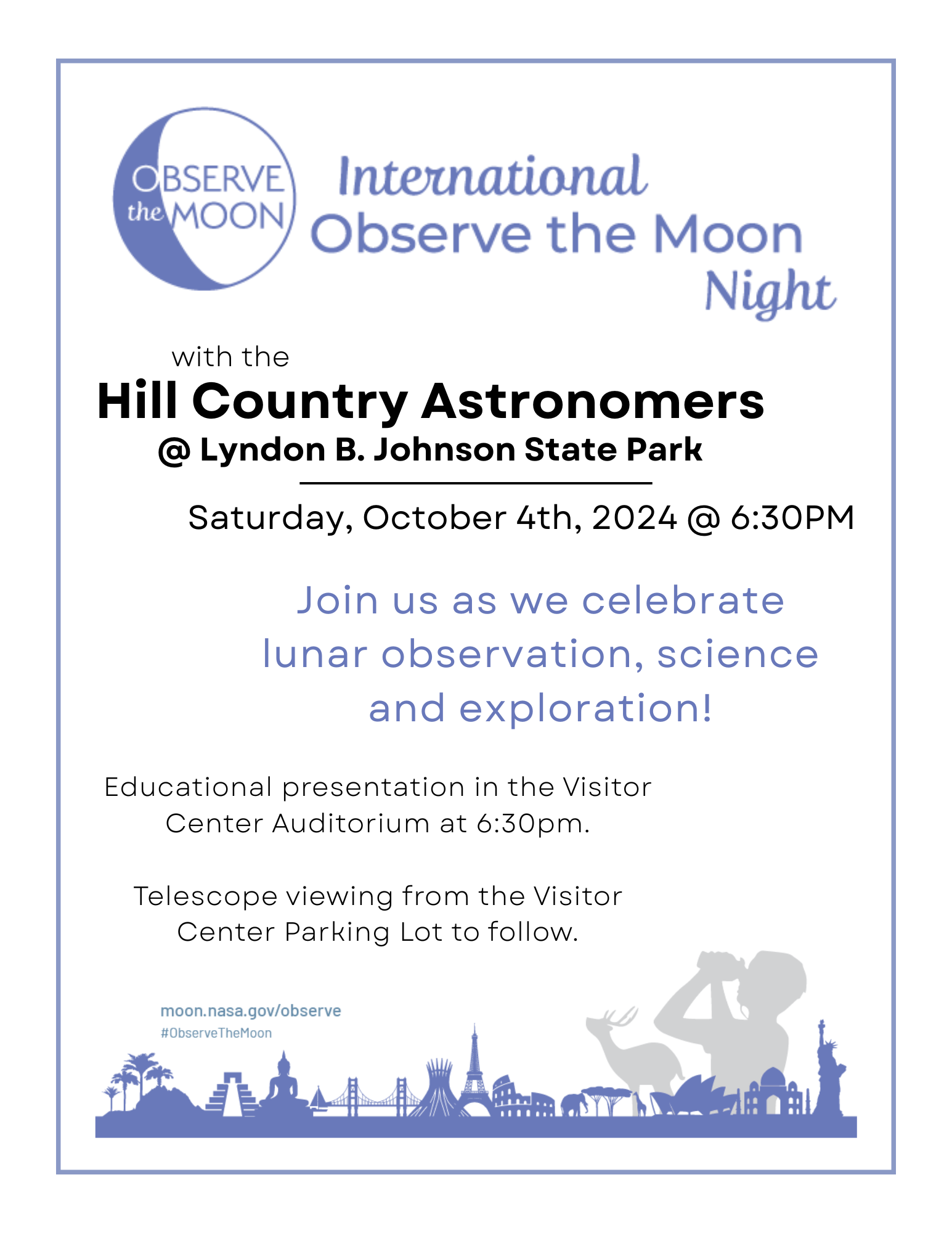 OBSERVE the MOON

International Observe the Moon Night

with the
Hill Country Astronomers
@ Lyndon B. Johnson State Park

Saturday, October 4th, 2024 @ 6:30PM

Join us as we celebrate lunar observation, science and exploration!

Educational presentation in the Visitor Center Auditorium at 6:30pm.

Telescope viewing from the Visitor Center Parking Lot to follow.

moon.nasa.gov/observe
#ObserveTheMoon